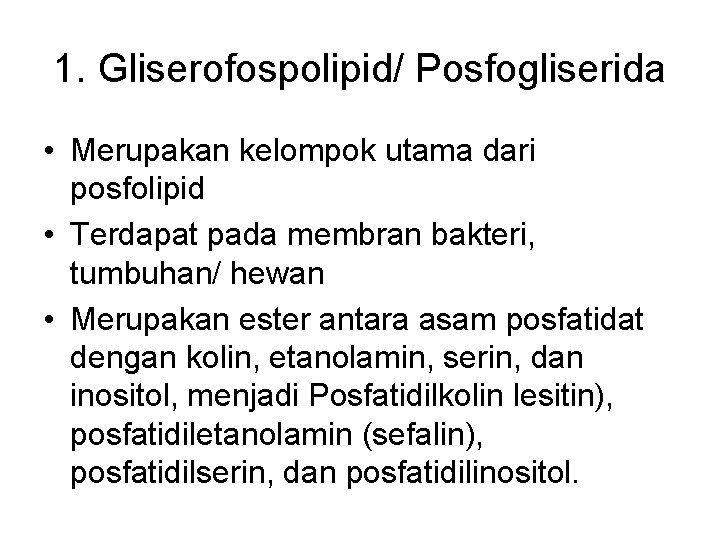 1. Gliserofospolipid/ Posfogliserida

• Merupakan kelompok utama dari posfolipid
• Terdapat pada membran bakteri, tumbuhan/ hewan
• Merupakan ester antara asam posfatidat dengan kolin, etanolamin, serin, dan inositol, menjadi Posfatidilkolin lesitin), posfatidiletanolamin (sefalin), posfatidilserin, dan posfatidilinositol.